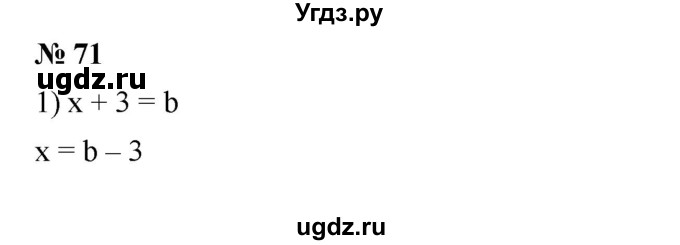 Угдз.ру

№ 71

ugdz.ru

1) $x + 3 = b$

$x = b - 3$

ugdz.ru